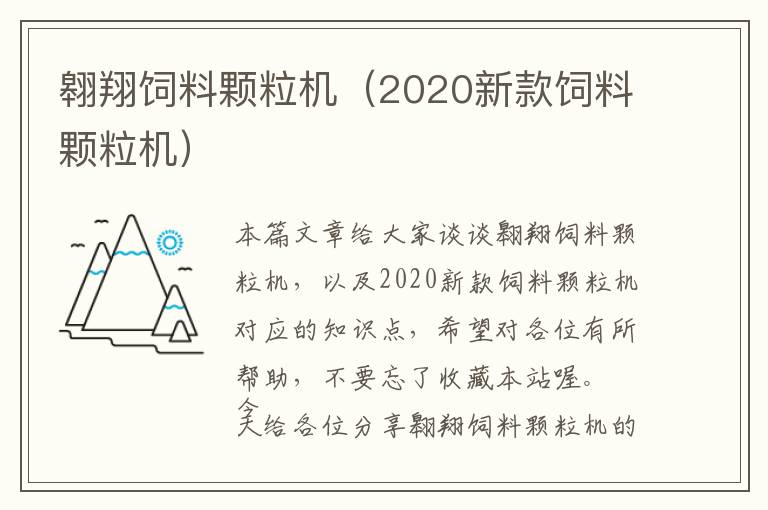 翱翔饲料颗粒机（2020新款饲料颗粒机）

本篇文章给大家谈谈翱翔饲料颗粒机，以及2020新款饲料颗粒机对应的知识点，希望对各位有所帮助，不要忘了收藏本站喔。

今天给各位分享翱翔饲料颗粒机的